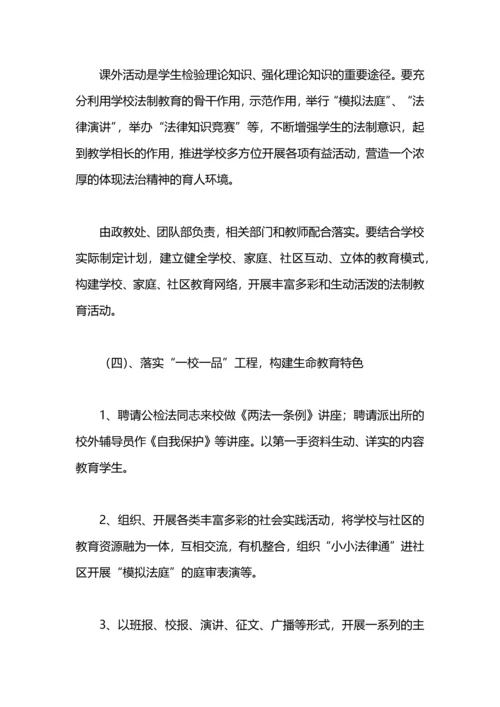 课外活动是学生检验理论知识、强化理论知识的重要途径。要充分利用学校法制教育的骨干作用，示范作用，举行“模拟法庭”、“法律演讲”，举办“法律知识竞赛”等，不断增强学生的法制意识，起到教学相长的作用，推进学校多方位开展各项有益活动，营造一个浓厚的体现法治精神的育人环境。

由政教处、团队部负责，相关部门和教师配合落实。要结合学校实际制定计划，建立健全学校、家庭、社区互动、立体的教育模式，构建学校、家庭、社区教育网络，开展丰富多彩和生动活泼的法制教育活动。

（四）、落实“一校一品”工程，构建生命教育特色

1、聘请公检法同志来校做《两法一条例》讲座；聘请派出所的校外辅导员作《自我保护》等讲座。以第一手资料生动、详实的内容教育学生。

2、组织、开展各类丰富多彩的社会实践活动，将学校与社区的教育资源融为一体，互相交流，有机整合，组织“小小法律通”进社区开展“模拟法庭”的庭审表演等。

3、以班报、校报、演讲、征文、广播等形式，开展一系列的主